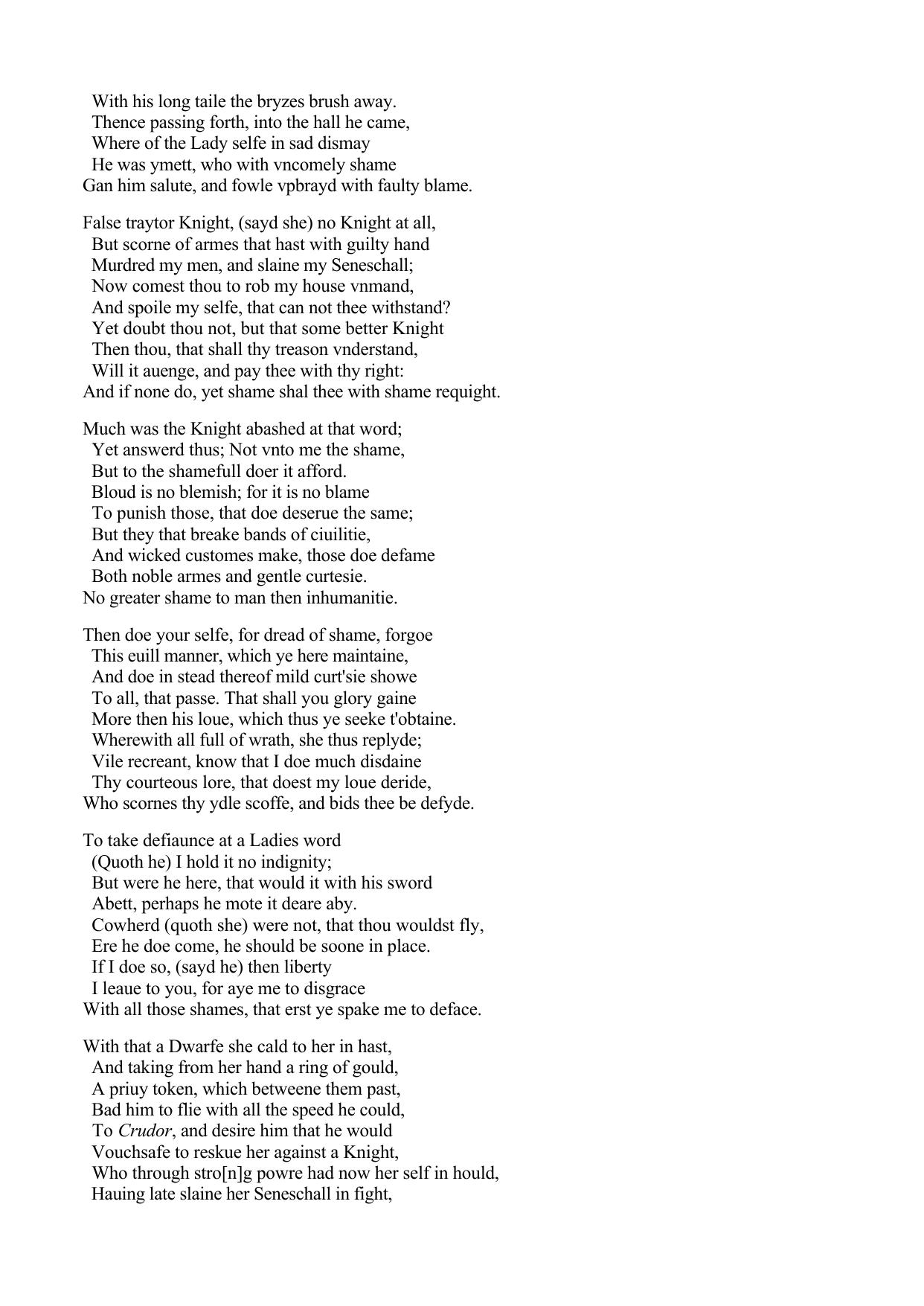 With his long taile the bryzes brush away.
Thence passing forth, into the hall he came,
Where of the Lady selfe in sad dismay
He was ymett, who with vncomely shame
Gan him salute, and fowle vpbrayd with faulty blame.

False traytor Knight, (sayd she) no Knight at all,
But scorne of armes that hast with guilty hand
Murdred my men, and slaine my Seneschall;
Now comest thou to rob my house vnmand,
And spoile my selfe, that can not thee withstand?
Yet doubt thou not, but that some better Knight
Then thou, that shall thy treason vnderstand,
Will it auenge, and pay thee with thy right:
And if none do, yet shame shal thee with shame requight.

Much was the Knight abashed at that word;
Yet answerd thus; Not vnto me the shame,
But to the shamefull doer it afford.
Bloud is no blemish; for it is no blame
To punish those, that doe deserue the same;
But they that breake bands of ciuilitie,
And wicked customes make, those doe defame
Both noble armes and gentle curtesie.
No greater shame to man then inhumanitie.

Then doe your selfe, for dread of shame, forgoe
This euill manner, which ye here maintaine,
And doe in stead thereof mild curt'sie showe
To all, that passe. That shall you glory gaine
More then his loue, which thus ye seeke t'obtaine.
Wherewith all full of wrath, she thus replyde;
Vile recreant, know that I doe much disdaine
Thy courteous lore, that doest my loue deride,
Who scornes thy ydle scoffe, and bids thee be defyde.

To take defiaunce at a Ladies word
(Quoth he) I hold it no indignity;
But were he here, that would it with his sword
Abett, perhaps he mote it deare aby.
Cowherd (quoth she) were not, that thou wouldst fly,
Ere he doe come, he should be soone in place.
If I doe so, (sayd he) then liberty
I leaue to you, for aye me to disgrace
With all those shames, that erst ye spake me to deface.

With that a Dwarfe she cald to her in hast,
And taking from her hand a ring of gould,
A priuy token, which betweene them past,
Bad him to flie with all the speed he could,
To Crudor, and desire him that he would
Vouchsafe to reskue her against a Knight,
Who through stro[n]g powre had now her self in hould,
Hauing late slaine her Seneschall in fight,